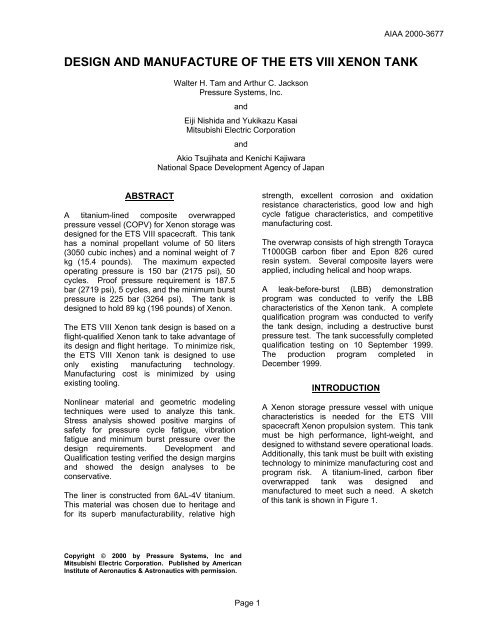 AIAA 2000-3677

DESIGN AND MANUFACTURE OF THE ETS VIII XENON TANK

Walter H. Tam and Arthur C. Jackson
Pressure Systems, Inc.

and

Eiji Nishida and Yukikazu Kasai
Mitsubishi Electric Corporation

and

Akio Tsujihata and Kenichi Kajiwara
National Space Development Agency of Japan

ABSTRACT

A titanium-lined composite overwrapped pressure vessel (COPV) for Xenon storage was designed for the ETS VIII spacecraft. This tank has a nominal propellant volume of 50 liters (3050 cubic inches) and a nominal weight of 7 kg (15.4 pounds). The maximum expected operating pressure is 150 bar (2175 psi), 50 cycles. Proof pressure requirement is 187.5 bar (2719 psi), 5 cycles, and the minimum burst pressure is 225 bar (3264 psi). The tank is designed to hold 89 kg (196 pounds) of Xenon.

The ETS VIII Xenon tank design is based on a flight-qualified Xenon tank to take advantage of its design and flight heritage. To minimize risk, the ETS VIII Xenon tank is designed to use only existing manufacturing technology. Manufacturing cost is minimized by using existing tooling.

Nonlinear material and geometric modeling techniques were used to analyze this tank. Stress analysis showed positive margins of safety for pressure cycle fatigue, vibration fatigue and minimum burst pressure over the design requirements. Development and Qualification testing verified the design margins and showed the design analyses to be conservative.

The liner is constructed from 6AL-4V titanium. This material was chosen due to heritage and for its superb manufacturability, relative high strength, excellent corrosion and oxidation resistance characteristics, good low and high cycle fatigue characteristics, and competitive manufacturing cost.

The overwrap consists of high strength Torayca T1000GB carbon fiber and Epon 826 cured resin system. Several composite layers were applied, including helical and hoop wraps.

A leak-before-burst (LBB) demonstration program was conducted to verify the LBB characteristics of the Xenon tank. A complete qualification program was conducted to verify the tank design, including a destructive burst pressure test. The tank successfully completed qualification testing on 10 September 1999. The production program completed in December 1999.

INTRODUCTION

A Xenon storage pressure vessel with unique characteristics is needed for the ETS VIII spacecraft Xenon propulsion system. This tank must be high performance, light-weight, and designed to withstand severe operational loads. Additionally, this tank must be built with existing technology to minimize manufacturing cost and program risk. A titanium-lined, carbon fiber overwrapped tank was designed and manufactured to meet such a need. A sketch of this tank is shown in Figure 1.

Copyright © 2000 by Pressure Systems, Inc and Mitsubishi Electric Corporation. Published by American Institute of Aeronautics & Astronautics with permission.

Page 1